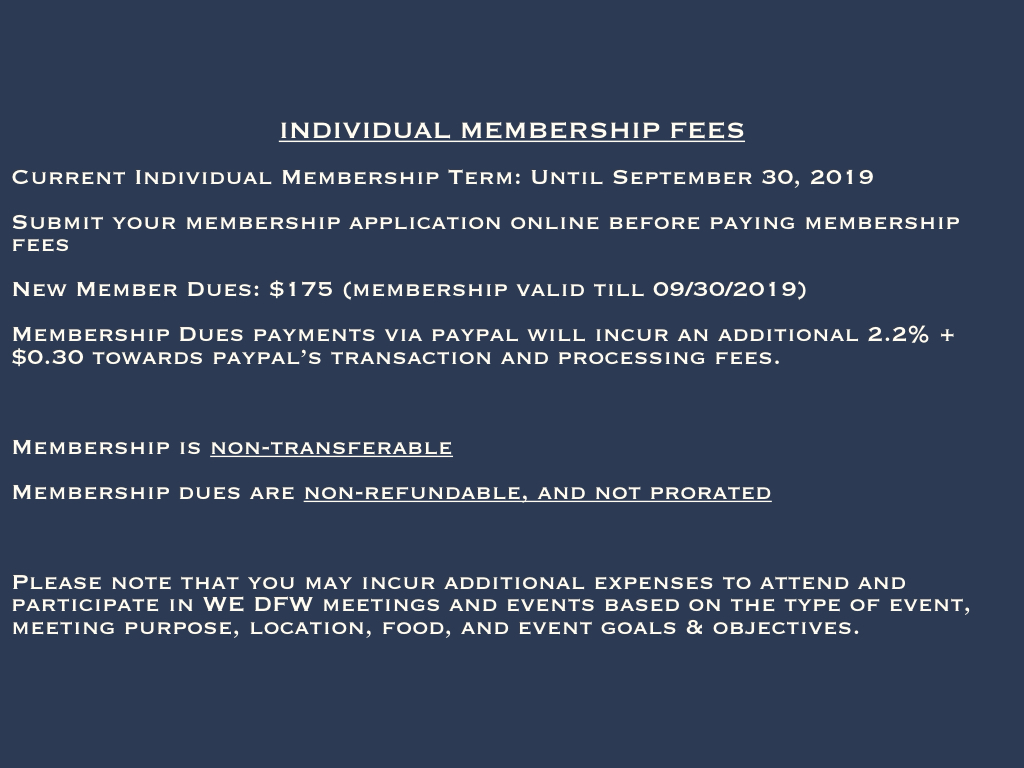 INDIVIDUAL MEMBERSHIP FEES

Current Individual Membership Term: Until September 30, 2019

Submit your membership application online before paying membership fees

New Member Dues: $175 (membership valid till 09/30/2019)

Membership Dues payments via paypal will incur an additional 2.2% + $0.30 towards paypal's transaction and processing fees.

Membership is non-transferable

Membership dues are non-refundable, and not prorated

Please note that you may incur additional expenses to attend and participate in WE DFW meetings and events based on the type of event, meeting purpose, location, food, and event goals & objectives.